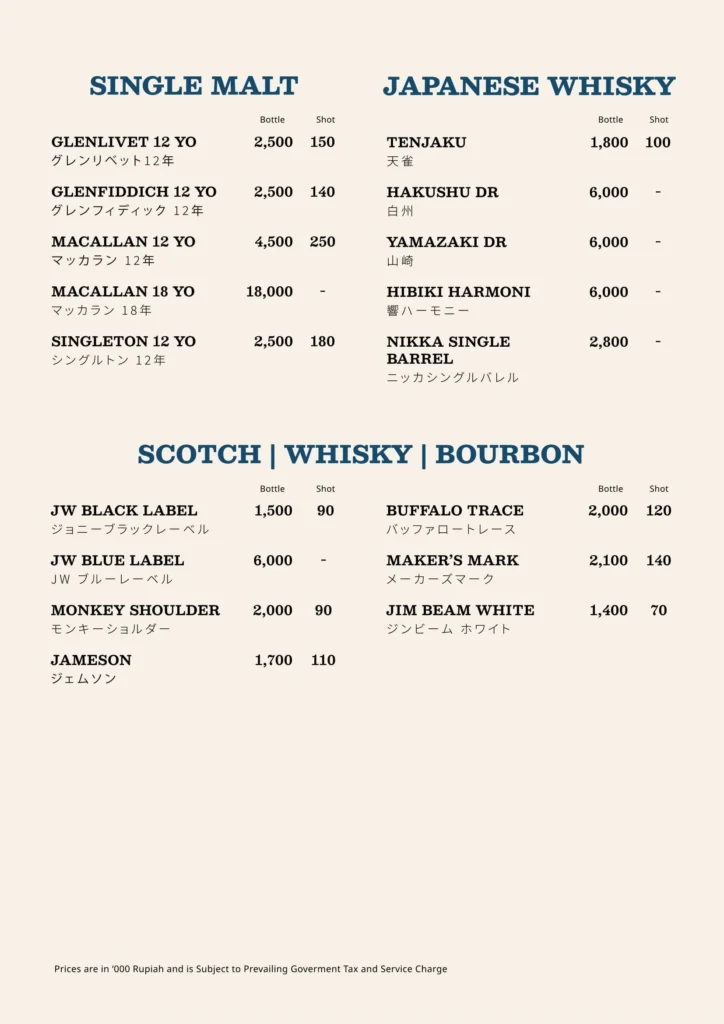 SINGLE MALT

| | Bottle | Shot |
|---|---|---|
| GLENLIVET 12 YO グレンリベット12年 | 2,500 | 150 |
| GLENFIDDICH 12 YO グレンフィディック 12年 | 2,500 | 140 |
| MACALLAN 12 YO マッカラン 12年 | 4,500 | 250 |
| MACALLAN 18 YO マッカラン 18年 | 18,000 | - |
| SINGLETON 12 YO シングルトン 12年 | 2,500 | 180 |

JAPANESE WHISKY

| | Bottle | Shot |
|---|---|---|
| TENJAKU 天雀 | 1,800 | 100 |
| HAKUSHU DR 白州 | 6,000 | - |
| YAMAZAKI DR 山崎 | 6,000 | - |
| HIBIKI HARMONI 響ハーモニー | 6,000 | - |
| NIKKA SINGLE BARREL ニッカシングルバレル | 2,800 | - |

SCOTCH | WHISKY | BOURBON

| | Bottle | Shot |
|---|---|---|
| JW BLACK LABEL ジョニーブラックレーベル | 1,500 | 90 |
| JW BLUE LABEL JW ブルーレーベル | 6,000 | - |
| MONKEY SHOULDER モンキーショルダー | 2,000 | 90 |
| JAMESON ジェムソン | 1,700 | 110 |

| | Bottle | Shot |
|---|---|---|
| BUFFALO TRACE バッファロートレース | 2,000 | 120 |
| MAKER'S MARK メーカーズマーク | 2,100 | 140 |
| JIM BEAM WHITE ジンビーム ホワイト | 1,400 | 70 |

Prices are in '000 Rupiah and is Subject to Prevailing Goverment Tax and Service Charge